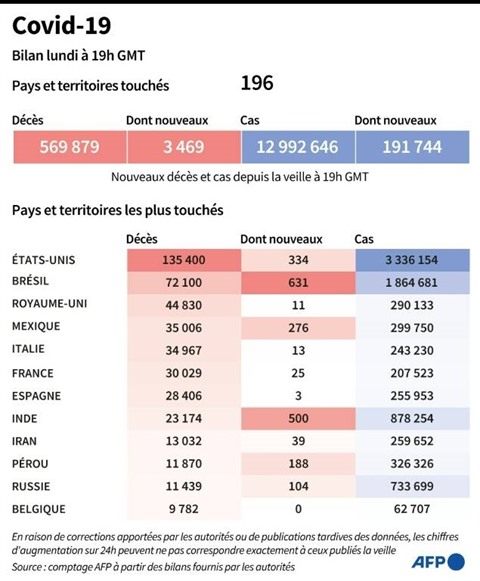 Covid-19

Bilan lundi à 19h GMT

Pays et territoires touchés 196

| Décès | Dont nouveaux | Cas | Dont nouveaux |
|---|---|---|---|
| 569 879 | 3 469 | 12 992 646 | 191 744 |

Nouveaux décès et cas depuis la veille à 19h GMT

Pays et territoires les plus touchés

| | Décès | Dont nouveaux | Cas |
|---|---|---|---|
| ÉTATS-UNIS | 135 400 | 334 | 3 336 154 |
| BRÉSIL | 72 100 | 631 | 1 864 681 |
| ROYAUME-UNI | 44 830 | 11 | 290 133 |
| MEXIQUE | 35 006 | 276 | 299 750 |
| ITALIE | 34 967 | 13 | 243 230 |
| FRANCE | 30 029 | 25 | 207 523 |
| ESPAGNE | 28 406 | 3 | 255 953 |
| INDE | 23 174 | 500 | 878 254 |
| IRAN | 13 032 | 39 | 259 652 |
| PÉROU | 11 870 | 188 | 326 326 |
| RUSSIE | 11 439 | 104 | 733 699 |
| BELGIQUE | 9 782 | 0 | 62 707 |

En raison de corrections apportées par les autorités ou de publications tardives des données, les chiffres d'augmentation sur 24h peuvent ne pas correspondre exactement à ceux publiés la veille
Source : comptage AFP à partir des bilans fournis par les autorités

AFP